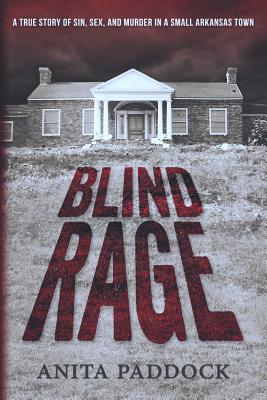 A TRUE STORY OF SIN, SEX, AND MURDER IN A SMALL ARKANSAS TOWN

BLIND RAGE

ANITA PADDOCK